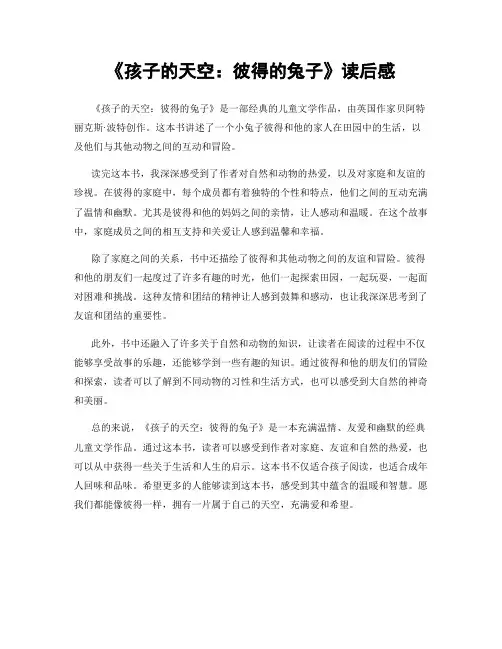 《孩子的天空：彼得的兔子》读后感

《孩子的天空：彼得的兔子》是一部经典的儿童文学作品，由英国作家贝阿特丽克斯·波特创作。这本书讲述了一个小兔子彼得和他的家人在田园中的生活，以及他们与其他动物之间的互动和冒险。

读完这本书，我深深感受到了作者对自然和动物的热爱，以及对家庭和友谊的珍视。在彼得的家庭中，每个成员都有着独特的个性和特点，他们之间的互动充满了温情和幽默。尤其是彼得和他的妈妈之间的亲情，让人感动和温暖。在这个故事中，家庭成员之间的相互支持和关爱让人感到温馨和幸福。

除了家庭之间的关系，书中还描绘了彼得和其他动物之间的友谊和冒险。彼得和他的朋友们一起度过了许多有趣的时光，他们一起探索田园，一起玩耍，一起面对困难和挑战。这种友情和团结的精神让人感到鼓舞和感动，也让我深深思考到了友谊和团结的重要性。

此外，书中还融入了许多关于自然和动物的知识，让读者在阅读的过程中不仅能够享受故事的乐趣，还能够学到一些有趣的知识。通过彼得和他的朋友们的冒险和探索，读者可以了解到不同动物的习性和生活方式，也可以感受到大自然的神奇和美丽。

总的来说，《孩子的天空：彼得的兔子》是一本充满温情、友爱和幽默的经典儿童文学作品。通过这本书，读者可以感受到作者对家庭、友谊和自然的热爱，也可以从中获得一些关于生活和人生的启示。这本书不仅适合孩子阅读，也适合成年人回味和品味。希望更多的人能够读到这本书，感受到其中蕴含的温暖和智慧。愿我们都能像彼得一样，拥有一片属于自己的天空，充满爱和希望。